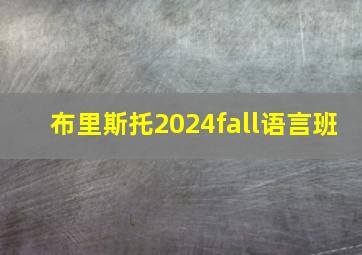 布里斯托2024fall语言班